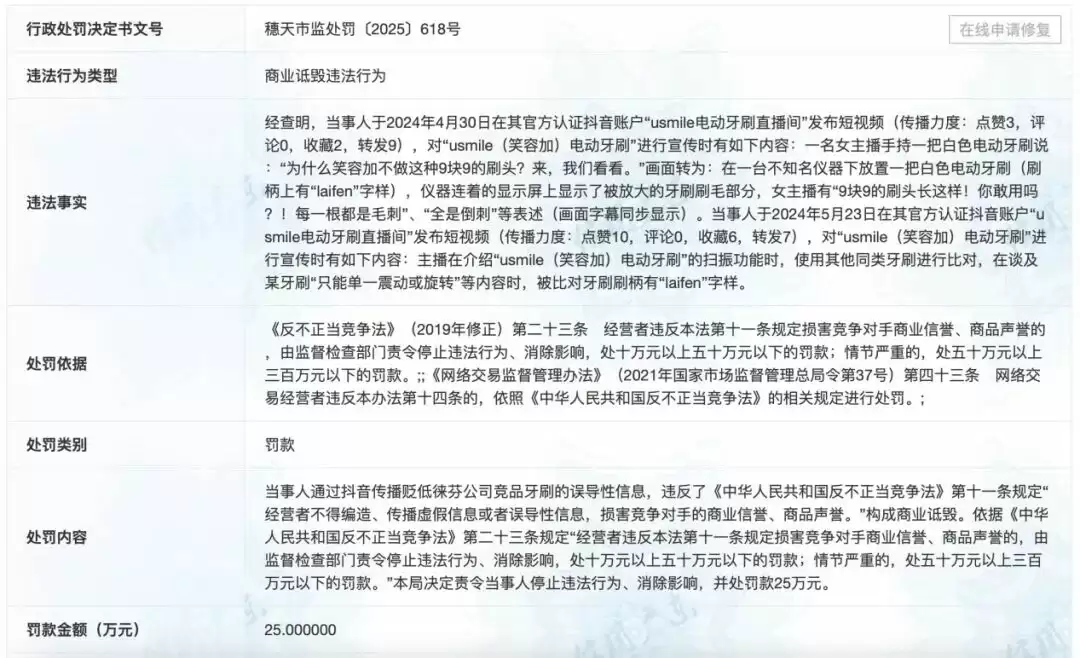 | 行政处罚决定书文号 | 穗天市监处罚〔2025〕618号 在线申请修复 |
|---|---|
| 违法行为类型 | 商业诋毁违法行为 |
| 违法事实 | 经查明，当事人于2024年4月30日在其官方认证抖音账户“usmile电动牙刷直播间”发布短视频（传播力度：点赞3，评论0，收藏2，转发9），对“usmile（笑容加）电动牙刷”进行宣传时有如下内容：一名女主播手持一把白色电动牙刷说：“为什么笑容加不做这种9块9的刷头？来，我们看看。”画面转为：在一台不知名仪器下放置一把白色电动牙刷（刷柄上有“laifen”字样），仪器连着的显示屏上显示了被放大的牙刷刷毛部分，女主播有“9块9的刷头长这样！你敢用吗？！每一根都是毛刺”、“全是倒刺”等表述（画面字幕同步显示）。当事人于2024年5月23日在其官方认证抖音账户“usmile电动牙刷直播间”发布短视频（传播力度：点赞10，评论0，收藏6，转发7），对“usmile（笑容加）电动牙刷”进行宣传时有如下内容：主播在介绍“usmile（笑容加）电动牙刷”的扫振功能时，使用其他同类牙刷进行比对，在谈及某牙刷“只能单一震动或旋转”等内容时，被比对牙刷刷柄有“laifen”字样。 |
| 处罚依据 | 《反不正当竞争法》（2019年修正）第二十三条　经营者违反本法第十一条规定损害竞争对手商业信誉、商品声誉的，由监督检查部门责令停止违法行为、消除影响，处十万元以上五十万元以下的罚款；情节严重的，处五十万元以上三百万元以下的罚款。;;《网络交易监督管理办法》（2021年国家市场监督管理总局令第37号）第四十三条　网络交易经营者违反本办法第十四条的，依照《中华人民共和国反不正当竞争法》的相关规定进行处罚。; |
| 处罚类别 | 罚款 |
| 处罚内容 | 当事人通过抖音传播贬低徕芬公司竞品牙刷的误导性信息，违反了《中华人民共和国反不正当竞争法》第十一条规定“经营者不得编造、传播虚假信息或者误导性信息，损害竞争对手的商业信誉、商品声誉。”构成商业诋毁。依据《中华人民共和国反不正当竞争法》第二十三条规定“经营者违反本法第十一条规定损害竞争对手商业信誉、商品声誉的，由监督检查部门责令停止违法行为、消除影响，处十万元以上五十万元以下的罚款；情节严重的，处五十万元以上三百万元以下的罚款。”本局决定责令当事人停止违法行为、消除影响，并处罚款25万元。 |
| 罚款金额（万元） | 25.000000 |